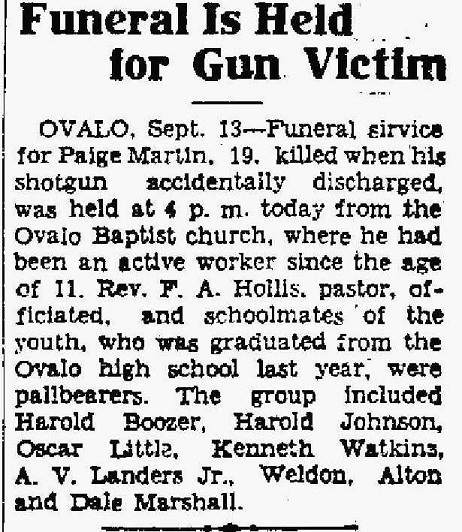 Funeral Is Held for Gun Victim

OVALO, Sept. 13—Funeral sirvice for Paige Martin, 19, killed when his shotgun accidentally discharged, was held at 4 p. m. today from the Ovalo Baptist church, where he had been an active worker since the age of 11. Rev. F. A. Hollis, pastor, officiated, and schoolmates of the youth, who was graduated from the Ovalo high school last year, were pallbearers. The group included Harold Boozer, Harold Johnson, Oscar Little, Kenneth Watkins, A. V. Landers Jr., Weldon, Alton and Dale Marshall.